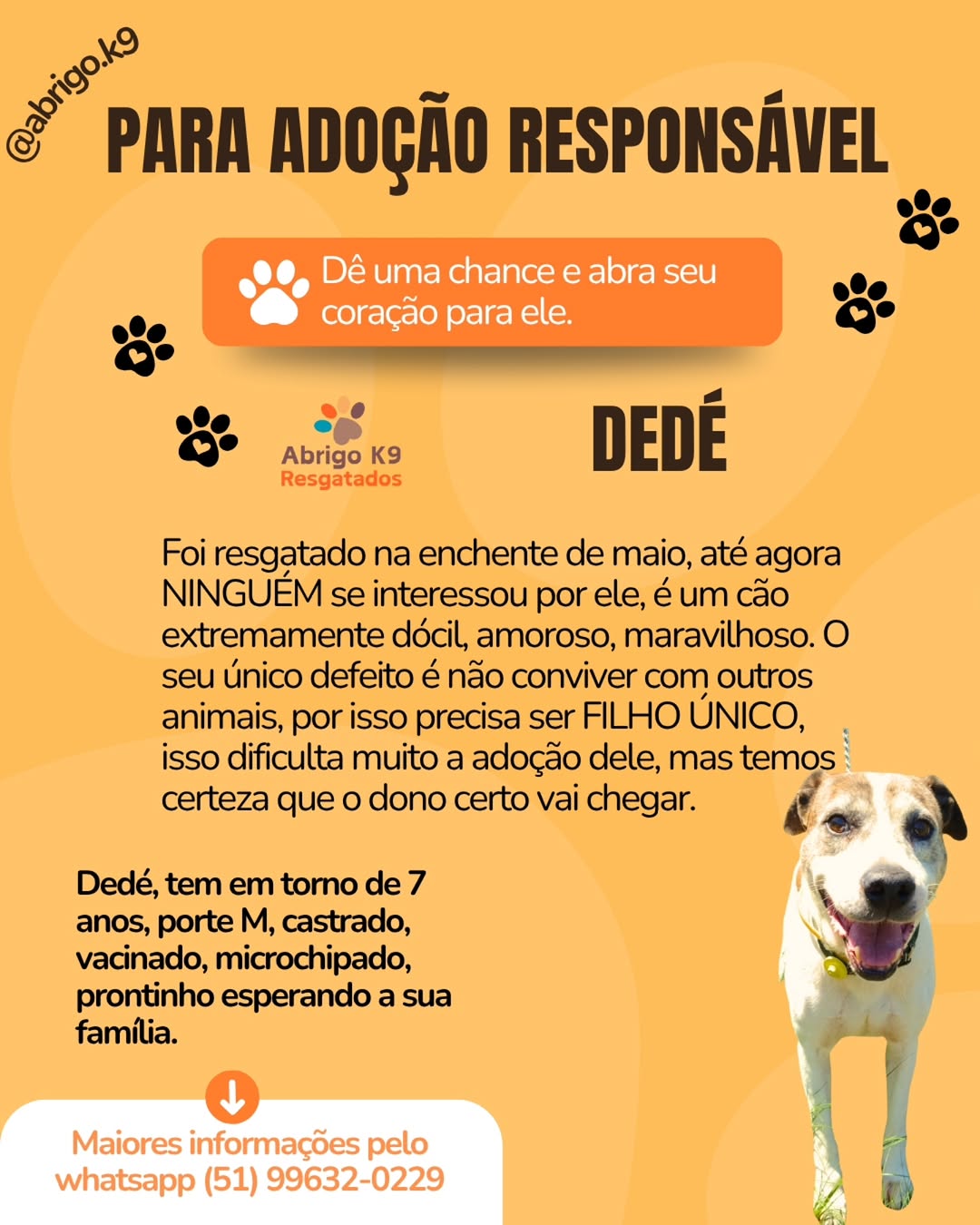 @abrigo.k9

PARA ADOÇÃO RESPONSÁVEL

Dê uma chance e abra seu coração para ele.

Abrigo K9
Resgatados

DEDÉ

Foi resgatado na enchente de maio, até agora NINGUÉM se interessou por ele, é um cão extremamente dócil, amoroso, maravilhoso. O seu único defeito é não conviver com outros animais, por isso precisa ser FILHO ÚNICO, isso dificulta muito a adoção dele, mas temos certeza que o dono certo vai chegar.

Dedé, tem em torno de 7 anos, porte M, castrado, vacinado, microchipado, prontinho esperando a sua família.

Maiores informações pelo whatsapp (51) 99632-0229